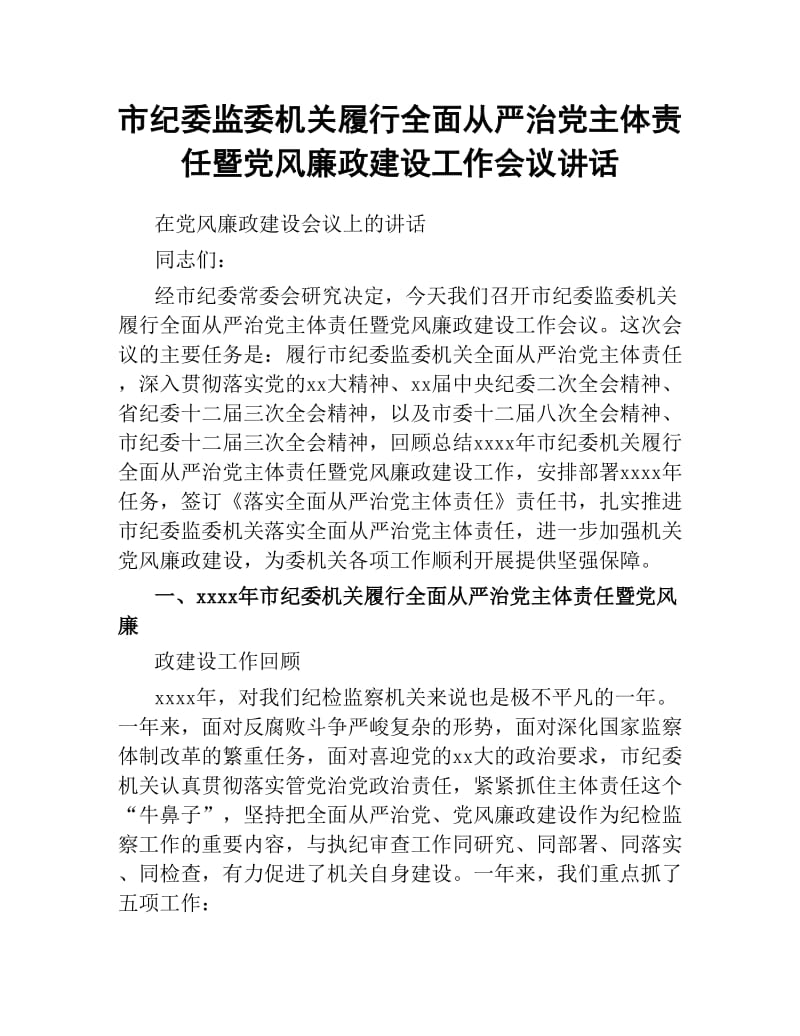 市纪委监委机关履行全面从严治党主体责任暨党风廉政建设工作会议讲话

在党风廉政建设会议上的讲话

同志们：

经市纪委常委会研究决定，今天我们召开市纪委监委机关履行全面从严治党主体责任暨党风廉政建设工作会议。这次会议的主要任务是：履行市纪委监委机关全面从严治党主体责任，深入贯彻落实党的xx大精神、xx届中央纪委二次全会精神、省纪委十二届三次全会精神，以及市委十二届八次全会精神、市纪委十二届三次全会精神，回顾总结xxxx年市纪委机关履行全面从严治党主体责任暨党风廉政建设工作，安排部署xxxx年任务，签订《落实全面从严治党主体责任》责任书，扎实推进市纪委监委机关落实全面从严治党主体责任，进一步加强机关党风廉政建设，为委机关各项工作顺利开展提供坚强保障。

一、xxxx年市纪委机关履行全面从严治党主体责任暨党风廉

政建设工作回顾

xxxx年，对我们纪检监察机关来说也是极不平凡的一年。一年来，面对反腐败斗争严峻复杂的形势，面对深化国家监察体制改革的繁重任务，面对喜迎党的xx大的政治要求，市纪委机关认真贯彻落实管党治党政治责任，紧紧抓住主体责任这个“牛鼻子”，坚持把全面从严治党、党风廉政建设作为纪检监察工作的重要内容，与执纪审查工作同研究、同部署、同落实、同检查，有力促进了机关自身建设。一年来，我们重点抓了五项工作：